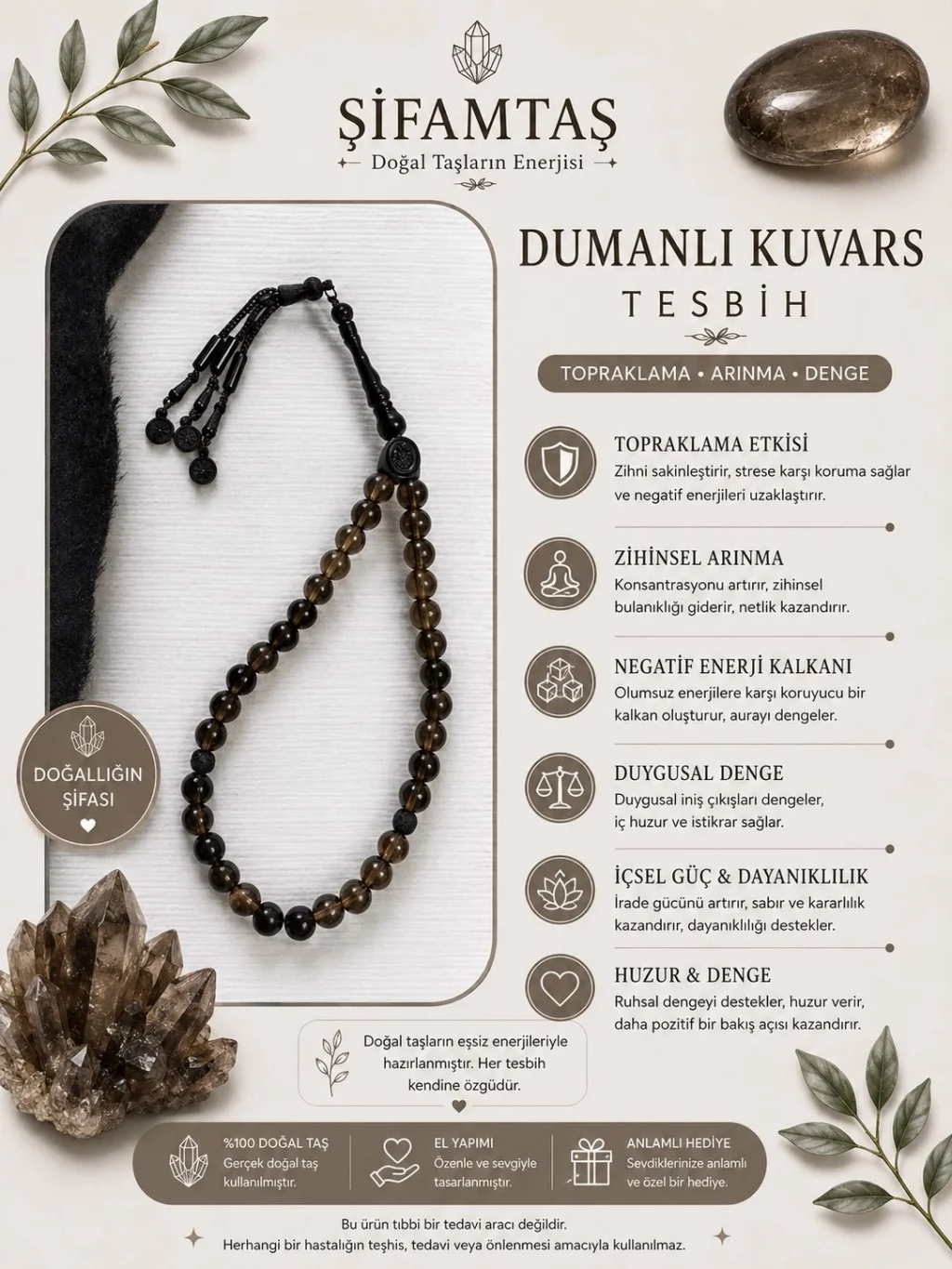 ŞİFAMTAŞ
Doğal Taşların Enerjisi

DUMANLI KUVARS
TESBİH

TOPRAKLAMA • ARINMA • DENGE

TOPRAKLAMA ETKİSİ
Zihni sakinleştirir, strese karşı koruma sağlar ve negatif enerjileri uzaklaştırır.

ZİHİNSEL ARINMA
Konsantrasyonu artırır, zihinsel bulanıklığı giderir, netlik kazandırır.

NEGATİF ENERJİ KALKANI
Olumsuz enerjilere karşı koruyucu bir kalkan oluşturur, aurayı dengeler.

DUYGUSAL DENGE
Duygusal iniş çıkışları dengeler, iç huzur ve istikrar sağlar.

İÇSEL GÜÇ & DAYANIKLILIK
İrade gücünü artırır, sabır ve kararlılık kazandırır, dayanıklılığı destekler.

HUZUR & DENGE
Ruhsal dengeyi destekler, huzur verir, daha pozitif bir bakış açısı kazandırır.

DOĞALLIĞIN ŞİFASI

Doğal taşların eşsiz enerjileriyle hazırlanmıştır. Her tesbih kendine özgüdür.

%100 DOĞAL TAŞ
Gerçek doğal taş kullanılmıştır.

EL YAPIMI
Özenle ve sevgiyle tasarlanmıştır.

ANLAMLI HEDİYE
Sevdiklerinize anlamlı ve özel bir hediye.

Bu ürün tıbbi bir tedavi aracı değildir.
Herhangi bir hastalığın teşhis, tedavi veya önlenmesi amacıyla kullanılmaz.